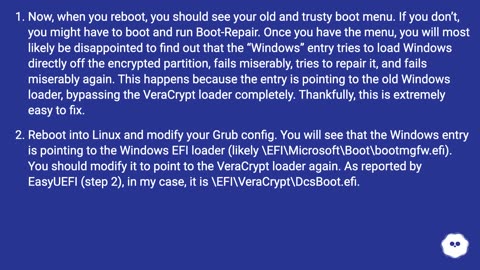 1. Now, when you reboot, you should see your old and trusty boot menu. If you don't, you might have to boot and run Boot-Repair. Once you have the menu, you will most likely be disappointed to find out that the "Windows" entry tries to load Windows directly off the encrypted partition, fails miserably, tries to repair it, and fails miserably again. This happens because the entry is pointing to the old Windows loader, bypassing the VeraCrypt loader completely. Thankfully, this is extremely easy to fix.

2. Reboot into Linux and modify your Grub config. You will see that the Windows entry is pointing to the Windows EFI loader (likely \EFI\Microsoft\Boot\bootmgfw.efi). You should modify it to point to the VeraCrypt loader again. As reported by EasyUEFI (step 2), in my case, it is \EFI\VeraCrypt\DcsBoot.efi.